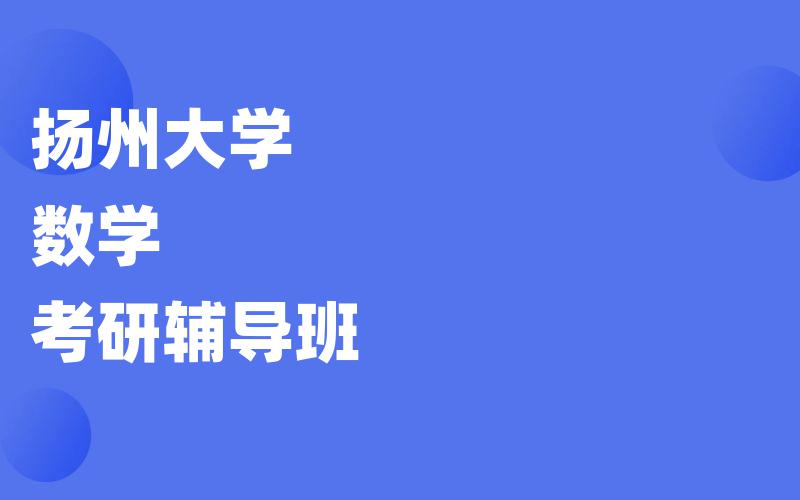 扬州大学
数学
考研辅导班